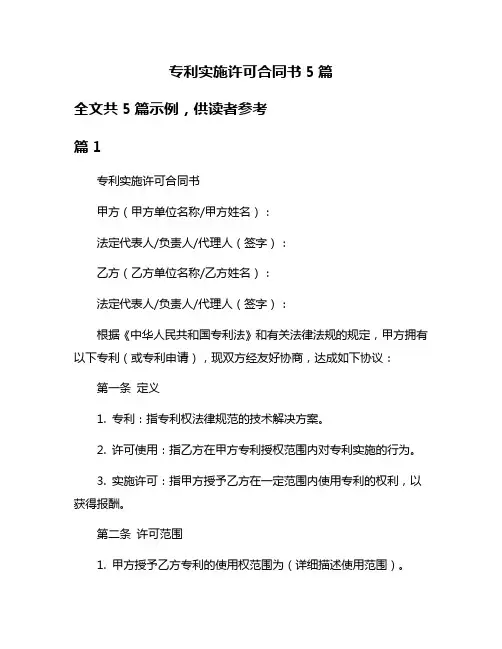 专利实施许可合同书 5 篇

全文共 5 篇示例，供读者参考

篇 1

专利实施许可合同书

甲方（甲方单位名称/甲方姓名）：

法定代表人/负责人/代理人（签字）：

乙方（乙方单位名称/乙方姓名）：

法定代表人/负责人/代理人（签字）：

根据《中华人民共和国专利法》和有关法律法规的规定，甲方拥有以下专利（或专利申请），现双方经友好协商，达成如下协议：

第一条 定义

1. 专利：指专利权法律规范的技术解决方案。

2. 许可使用：指乙方在甲方专利授权范围内对专利实施的行为。

3. 实施许可：指甲方授予乙方在一定范围内使用专利的权利，以获得报酬。

第二条 许可范围

1. 甲方授予乙方专利的使用权范围为（详细描述使用范围）。